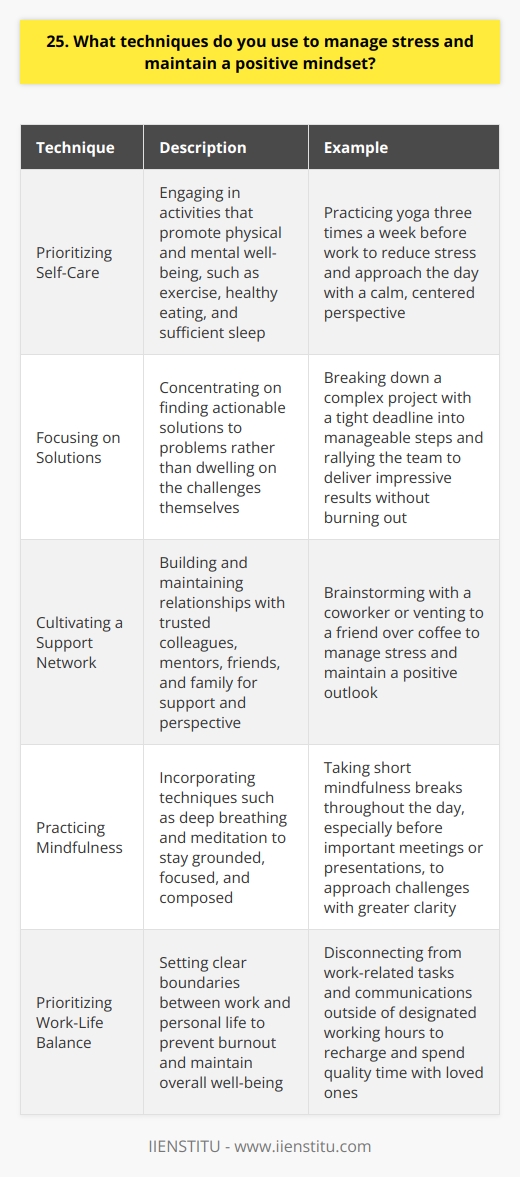 25. What techniques do you use to manage stress and maintain a positive mindset?

| Technique | Description | Example |
|---|---|---|
| Prioritizing Self-Care | Engaging in activities that promote physical and mental well-being, such as exercise, healthy eating, and sufficient sleep | Practicing yoga three times a week before work to reduce stress and approach the day with a calm, centered perspective |
| Focusing on Solutions | Concentrating on finding actionable solutions to problems rather than dwelling on the challenges themselves | Breaking down a complex project with a tight deadline into manageable steps and rallying the team to deliver impressive results without burning out |
| Cultivating a Support Network | Building and maintaining relationships with trusted colleagues, mentors, friends, and family for support and perspective | Brainstorming with a coworker or venting to a friend over coffee to manage stress and maintain a positive outlook |
| Practicing Mindfulness | Incorporating techniques such as deep breathing and meditation to stay grounded, focused, and composed | Taking short mindfulness breaks throughout the day, especially before important meetings or presentations, to approach challenges with greater clarity |
| Prioritizing Work-Life Balance | Setting clear boundaries between work and personal life to prevent burnout and maintain overall well-being | Disconnecting from work-related tasks and communications outside of designated working hours to recharge and spend quality time with loved ones |

IIENSTITU - www.iienstitu.com